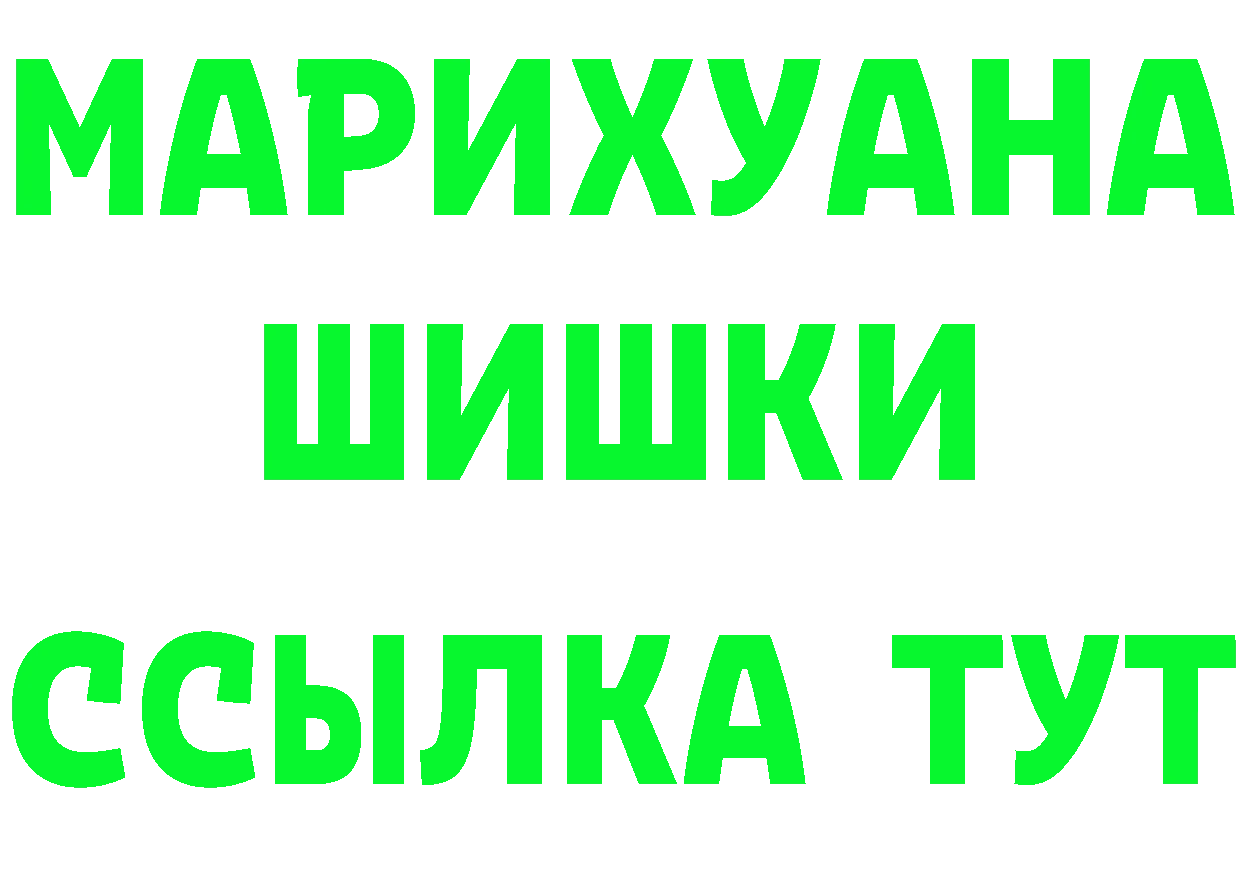 МАРИХУАНА
ШИШКИ
ССЫЛКА ТУТ